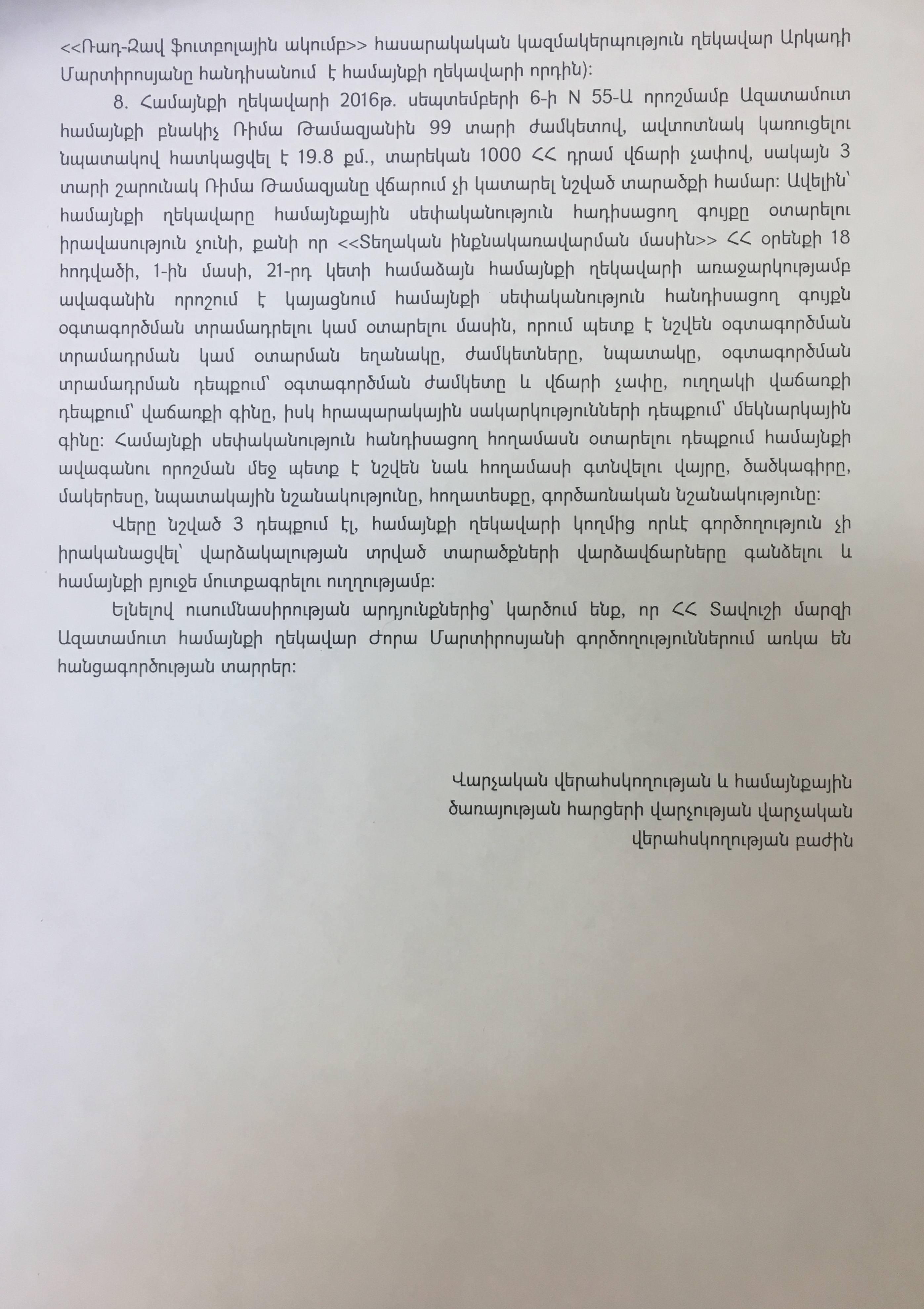 <<Ռադ-Զավ ֆուտբոլային ակումբ>> հասարակական կազմակերպություն ղեկավար Արկադի Մարտիրոսյանը հանդիսանում է համայնքի ղեկավարի որդին):

8. Համայնքի ղեկավարի 2016թ. սեպտեմբերի 6-ի N 55-Ա որոշմամբ Ազատամուտ համայնքի բնակիչ Ռիմա Թամազյանին 99 տարի ժամկետով, ավտոտնակ կառուցելու նպատակով հատկացվել է 19.8 քմ., տարեկան 1000 ՀՀ դրամ վճարի չափով, սակայն 3 տարի շարունակ Ռիմա Թամազյանը վճարում չի կատարել նշված տարածքի համար: Ավելին՝ համայնքի ղեկավարը համայնքային սեփականություն հադիսացող գույքը օտարելու իրավասություն չունի, քանի որ <<Տեղական ինքնակառավարման մասին>> ՀՀ օրենքի 18 հոդվածի, 1-ին մասի, 21-րդ կետի համաձայն համայնքի ղեկավարի առաջարկությամբ ավագանին որոշում է կայացնում համայնքի սեփականություն հանդիսացող գույքն օգտագործման տրամադրելու կամ օտարելու մասին, որում պետք է նշվեն օգտագործման տրամադրման կամ օտարման եղանակը, ժամկետները, նպատակը, օգտագործման տրամադրման դեպքում՝ օգտագործման ժամկետը և վճարի չափը, ուղղակի վաճառքի դեպքում՝ վաճառքի գինը, իսկ հրապարակային սակարկությունների դեպքում՝ մեկնարկային գինը: Համայնքի սեփականություն հանդիսացող հողամասն օտարելու դեպքում համայնքի ավագանու որոշման մեջ պետք է նշվեն նաև հողամասի գտնվելու վայրը, ծածկագիրը, մակերեսը, նպատակային նշանակությունը, հողատեսքը, գործառնական նշանակությունը:

Վերը նշված 3 դեպքում էլ, համայնքի ղեկավարի կողմից որևէ գործողություն չի իրականացվել՝ վարձակալության տրված տարածքների վարձավճարները գանձելու և համայնքի բյուջե մուտքագրելու ուղղությամբ:

Ելնելով ուսումնասիրության արդյունքներից՝ կարծում ենք, որ ՀՀ Տավուշի մարզի Ազատամուտ համայնքի ղեկավար Ժորա Մարտիրոսյանի գործողություններում առկա են հանցագործության տարրեր:

Վարչական վերահսկողության և համայնքային ծառայության հարցերի վարչության վարչական վերահսկողության բաժին